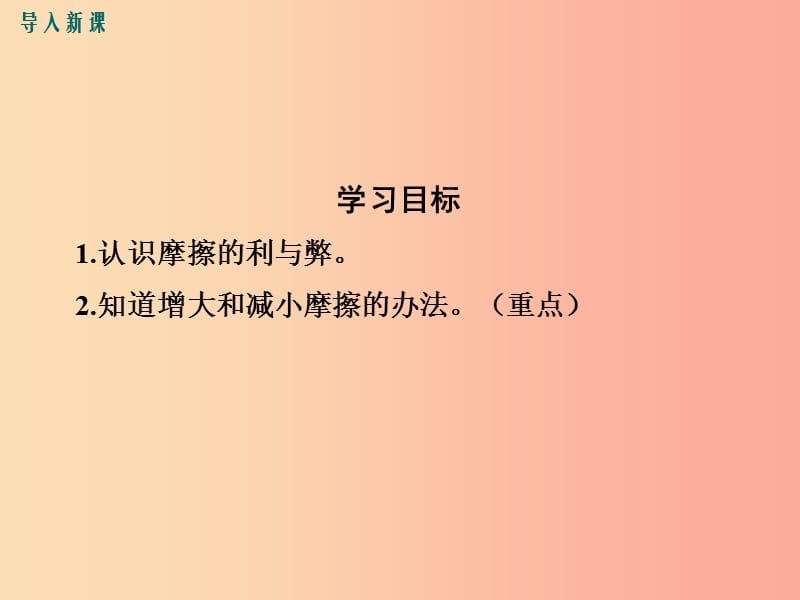 导入新课

学习目标

1.认识摩擦的利与弊。

2.知道增大和减小摩擦的办法。（重点）